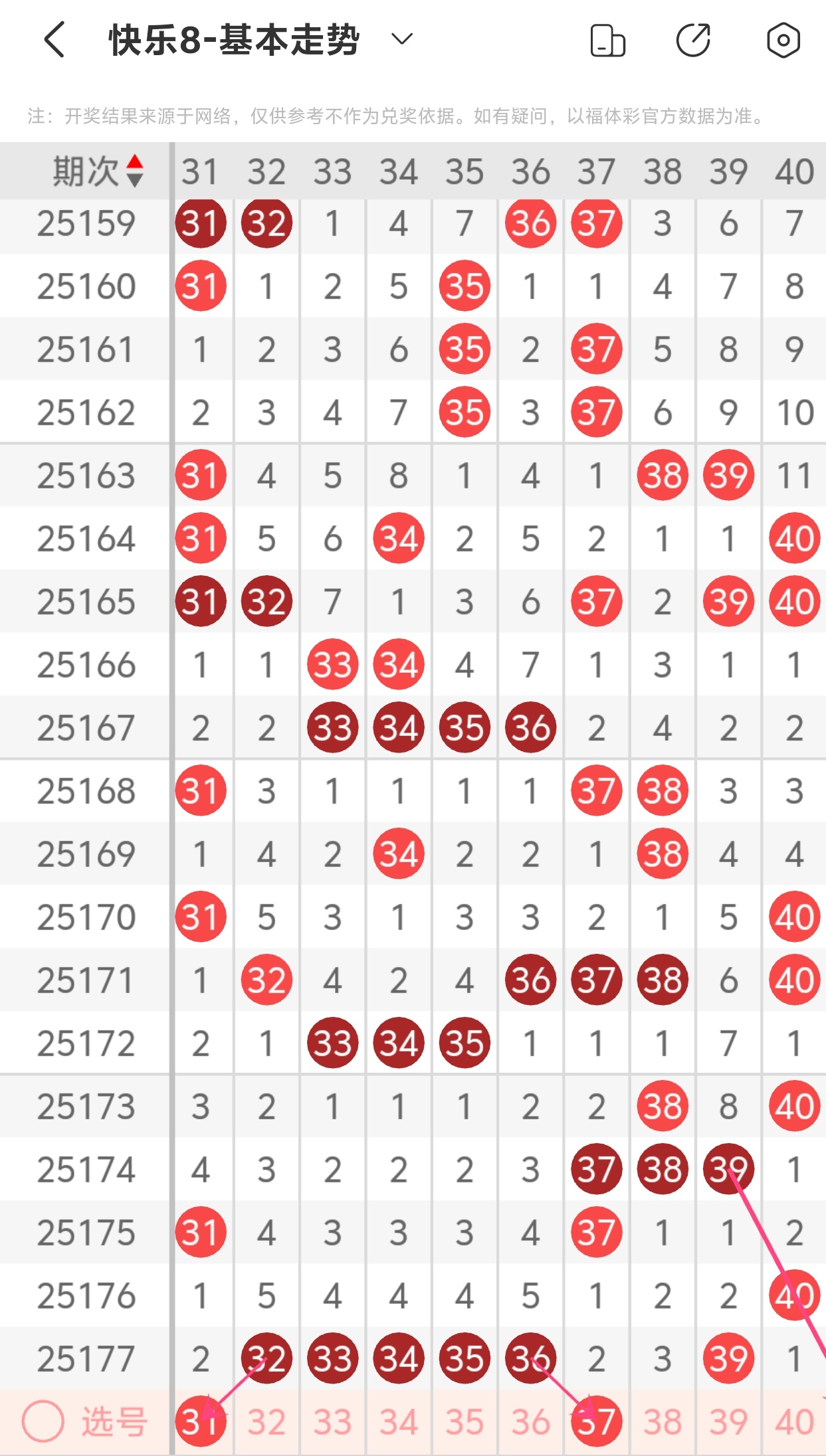 快乐8-基本走势

注：开奖结果来源于网络，仅供参考不作为兑奖依据。如有疑问，以福体彩官方数据为准。

| 期次 | 31 | 32 | 33 | 34 | 35 | 36 | 37 | 38 | 39 | 40 |
|---|---|---|---|---|---|---|---|---|---|---|
| 25159 | 31 | 32 | 1 | 4 | 7 | 36 | 37 | 3 | 6 | 7 |
| 25160 | 31 | 1 | 2 | 5 | 35 | 1 | 1 | 4 | 7 | 8 |
| 25161 | 1 | 2 | 3 | 6 | 35 | 2 | 37 | 5 | 8 | 9 |
| 25162 | 2 | 3 | 4 | 7 | 35 | 3 | 37 | 6 | 9 | 10 |
| 25163 | 31 | 4 | 5 | 8 | 1 | 4 | 1 | 38 | 39 | 11 |
| 25164 | 31 | 5 | 6 | 34 | 2 | 5 | 2 | 1 | 1 | 40 |
| 25165 | 31 | 32 | 7 | 1 | 3 | 6 | 37 | 2 | 39 | 40 |
| 25166 | 1 | 1 | 33 | 34 | 4 | 7 | 1 | 3 | 1 | 1 |
| 25167 | 2 | 2 | 33 | 34 | 35 | 36 | 2 | 4 | 2 | 2 |
| 25168 | 31 | 3 | 1 | 1 | 1 | 1 | 37 | 38 | 3 | 3 |
| 25169 | 1 | 4 | 2 | 34 | 2 | 2 | 1 | 38 | 4 | 4 |
| 25170 | 31 | 5 | 3 | 1 | 3 | 3 | 2 | 1 | 5 | 40 |
| 25171 | 1 | 32 | 4 | 2 | 4 | 36 | 37 | 38 | 6 | 40 |
| 25172 | 2 | 1 | 33 | 34 | 35 | 1 | 1 | 1 | 7 | 1 |
| 25173 | 3 | 2 | 1 | 1 | 1 | 2 | 2 | 38 | 8 | 40 |
| 25174 | 4 | 3 | 2 | 2 | 2 | 3 | 37 | 38 | 39 | 1 |
| 25175 | 31 | 4 | 3 | 3 | 3 | 4 | 37 | 1 | 1 | 2 |
| 25176 | 1 | 5 | 4 | 4 | 4 | 5 | 1 | 2 | 2 | 40 |
| 25177 | 2 | 32 | 33 | 34 | 35 | 36 | 2 | 3 | 39 | 1 |
| 选号 | 31 | 32 | 33 | 34 | 35 | 36 | 37 | 38 | 39 | 40 |